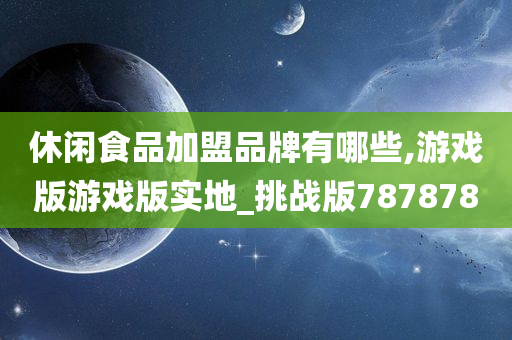 休闲食品加盟品牌有哪些,游戏版游戏版实地_挑战版787878